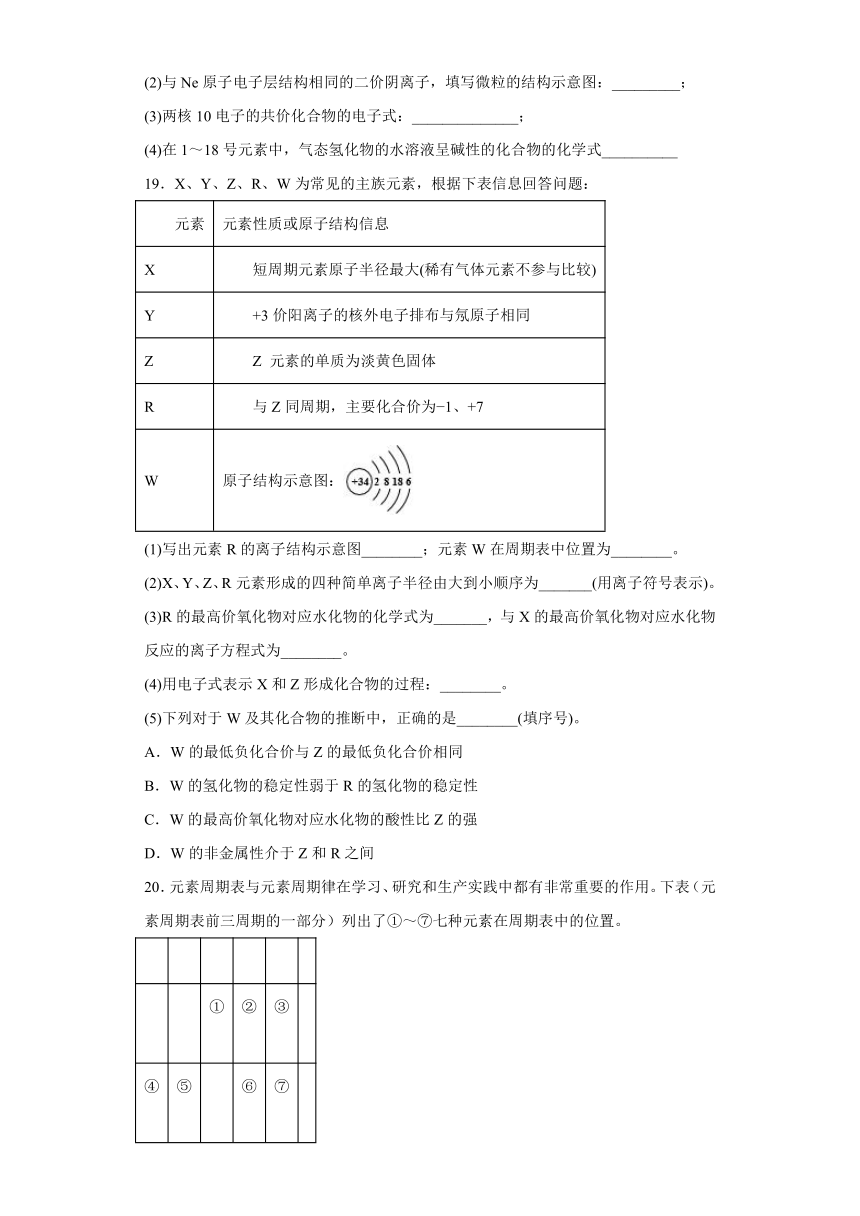 (2)与 Ne 原子电子层结构相同的二价阴离子，填写微粒的结构示意图：\_\_\_\_\_\_\_\_\_；

(3)两核 10 电子的共价化合物的电子式：\_\_\_\_\_\_\_\_\_\_\_\_\_\_；

(4)在 1～18 号元素中，气态氢化物的水溶液呈碱性的化合物的化学式\_\_\_\_\_\_\_\_\_\_

19．X、Y、Z、R、W 为常见的主族元素，根据下表信息回答问题：

| 元素 | 元素性质或原子结构信息 |
|---|---|
| X | 短周期元素原子半径最大(稀有气体元素不参与比较) |
| Y | +3 价阳离子的核外电子排布与氖原子相同 |
| Z | Z 元素的单质为淡黄色固体 |
| R | 与 Z 同周期，主要化合价为−1、+7 |
| W | 原子结构示意图：+34 2 8 18 6 |

(1)写出元素 R 的离子结构示意图\_\_\_\_\_\_\_\_；元素 W 在周期表中位置为\_\_\_\_\_\_\_\_。

(2)X、Y、Z、R 元素形成的四种简单离子半径由大到小顺序为\_\_\_\_\_\_\_(用离子符号表示)。

(3)R 的最高价氧化物对应水化物的化学式为\_\_\_\_\_\_\_，与 X 的最高价氧化物对应水化物反应的离子方程式为\_\_\_\_\_\_\_\_。

(4)用电子式表示 X 和 Z 形成化合物的过程：\_\_\_\_\_\_\_\_。

(5)下列对于 W 及其化合物的推断中，正确的是\_\_\_\_\_\_\_\_(填序号)。

A．W 的最低负化合价与 Z 的最低负化合价相同

B．W 的氢化物的稳定性弱于 R 的氢化物的稳定性

C．W 的最高价氧化物对应水化物的酸性比 Z 的强

D．W 的非金属性介于 Z 和 R 之间

20．元素周期表与元素周期律在学习、研究和生产实践中都有非常重要的作用。下表（元素周期表前三周期的一部分）列出了①～⑦七种元素在周期表中的位置。

| | | | | | |
|---|---|---|---|---|---|
| | | ① | ② | ③ | |
| ④ | ⑤ | | ⑥ | ⑦ | |